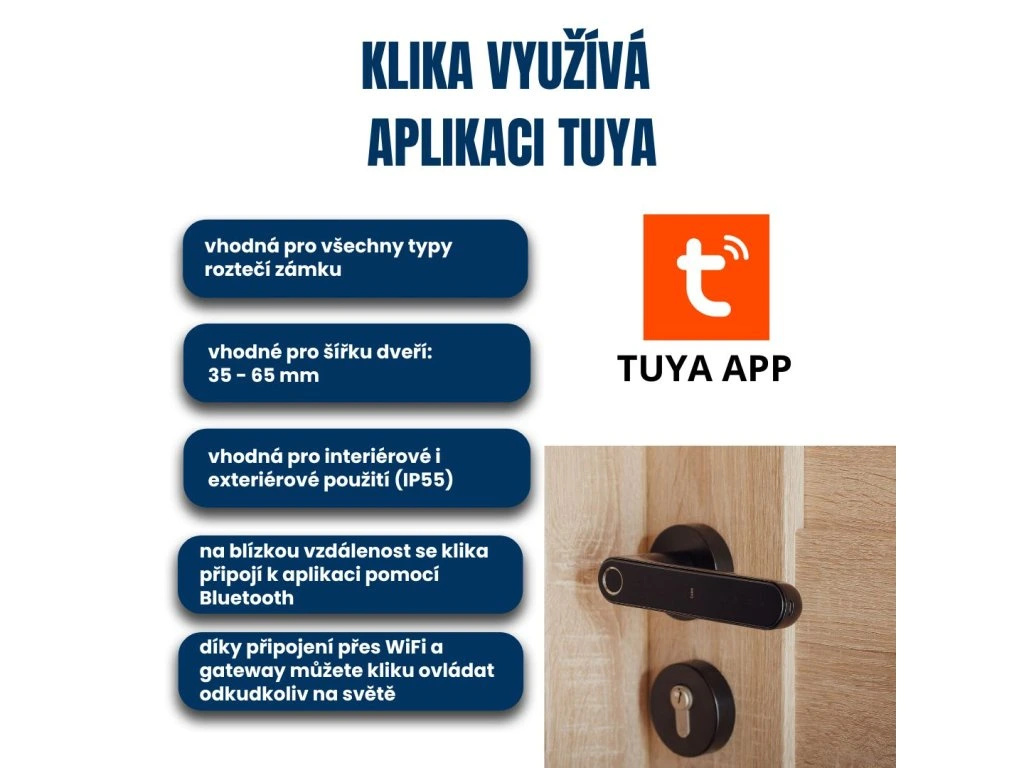 KLIKA VYUŽÍVÁ APLIKACI TUYA

vhodná pro všechny typy roztečí zámku

vhodné pro šířku dveří: 35 - 65 mm

vhodná pro interiérové i exteriérové použití (IP55)

na blízkou vzdálenost se klika připojí k aplikaci pomocí Bluetooth

díky připojení přes WiFi a gateway můžete kliku ovládat odkudkoliv na světě

TUYA APP